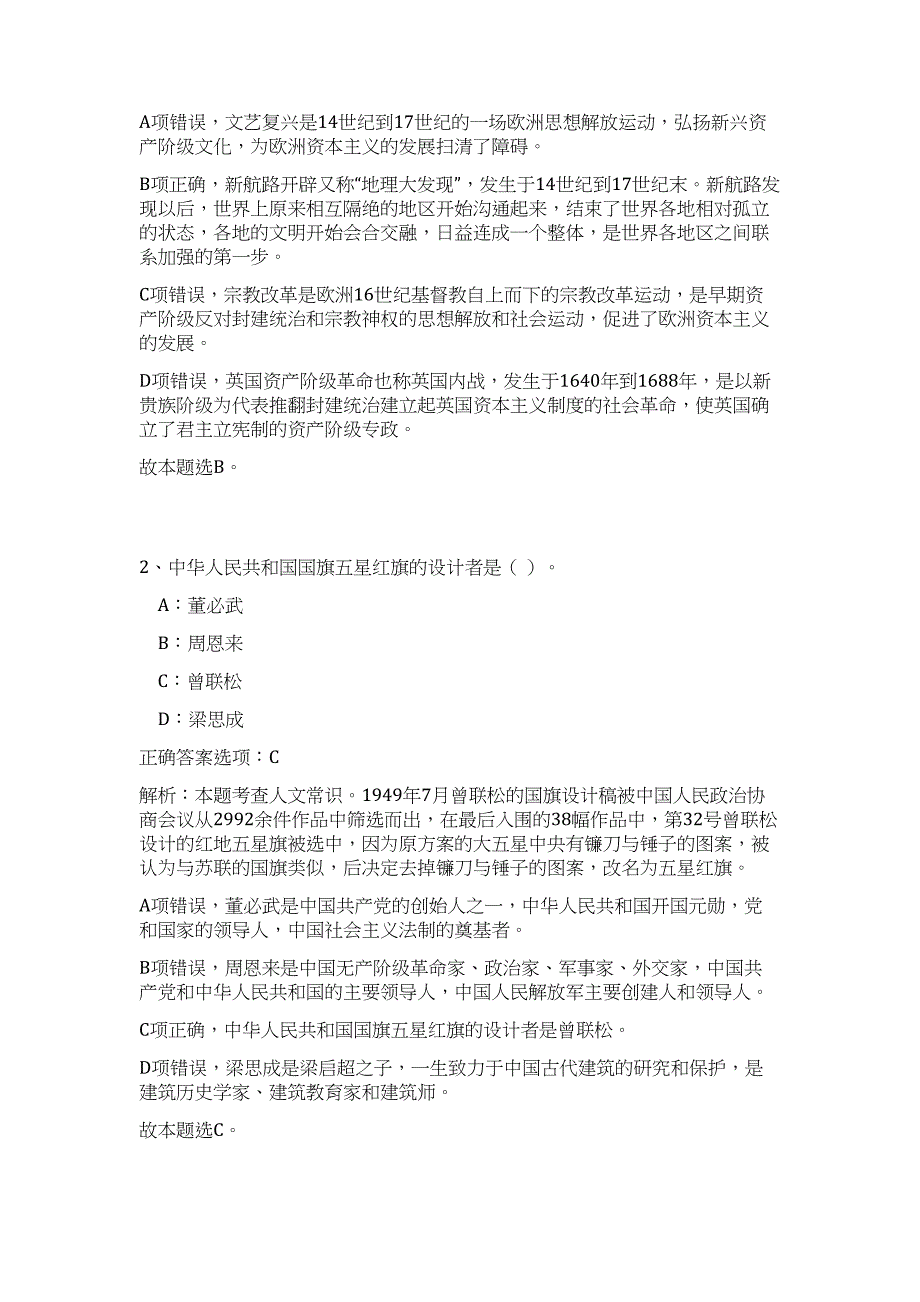 A项错误，文艺复兴是14世纪到17世纪的一场欧洲思想解放运动，弘扬新兴资产阶级文化，为欧洲资本主义的发展扫清了障碍。

B项正确，新航路开辟又称“地理大发现”，发生于14世纪到17世纪末。新航路发现以后，世界上原来相互隔绝的地区开始沟通起来，结束了世界各地相对孤立的状态，各地的文明开始会合交融，日益连成一个整体，是世界各地区之间联系加强的第一步。

C项错误，宗教改革是欧洲16世纪基督教自上而下的宗教改革运动，是早期资产阶级反对封建统治和宗教神权的思想解放和社会运动，促进了欧洲资本主义的发展。

D项错误，英国资产阶级革命也称英国内战，发生于1640年到1688年，是以新贵族阶级为代表推翻封建统治建立起英国资本主义制度的社会革命，使英国确立了君主立宪制的资产阶级专政。

故本题选B。

2、中华人民共和国国旗五星红旗的设计者是（ ）。

A：董必武

B：周恩来

C：曾联松

D：梁思成

正确答案选项：C

解析：本题考查人文常识。1949年7月曾联松的国旗设计稿被中国人民政治协商会议从2992余件作品中筛选而出，在最后入围的38幅作品中，第32号曾联松设计的红地五星旗被选中，因为原方案的大五星中央有镰刀与锤子的图案，被认为与苏联的国旗类似，后决定去掉镰刀与锤子的图案，改名为五星红旗。

A项错误，董必武是中国共产党的创始人之一，中华人民共和国开国元勋，党和国家的领导人，中国社会主义法制的奠基者。

B项错误，周恩来是中国无产阶级革命家、政治家、军事家、外交家，中国共产党和中华人民共和国的主要领导人，中国人民解放军主要创建人和领导人。

C项正确，中华人民共和国国旗五星红旗的设计者是曾联松。

D项错误，梁思成是梁启超之子，一生致力于中国古代建筑的研究和保护，是建筑历史学家、建筑教育家和建筑师。

故本题选C。